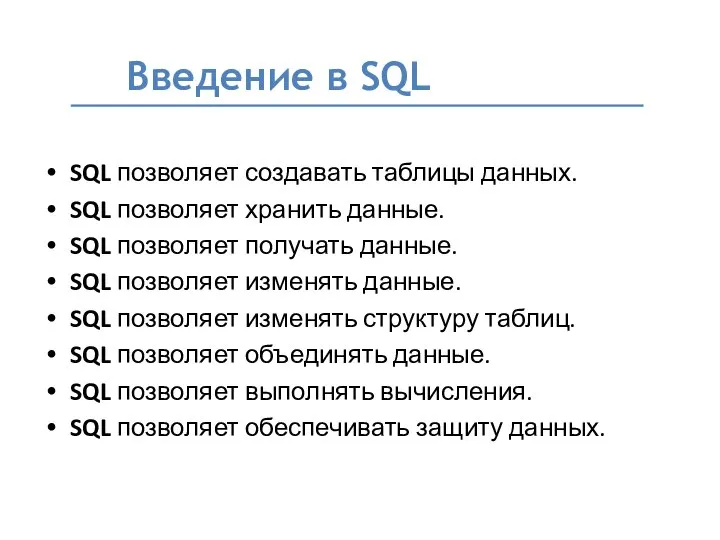 Введение в SQL

• SQL позволяет создавать таблицы данных.
• SQL позволяет хранить данные.
• SQL позволяет получать данные.
• SQL позволяет изменять данные.
• SQL позволяет изменять структуру таблиц.
• SQL позволяет объединять данные.
• SQL позволяет выполнять вычисления.
• SQL позволяет обеспечивать защиту данных.